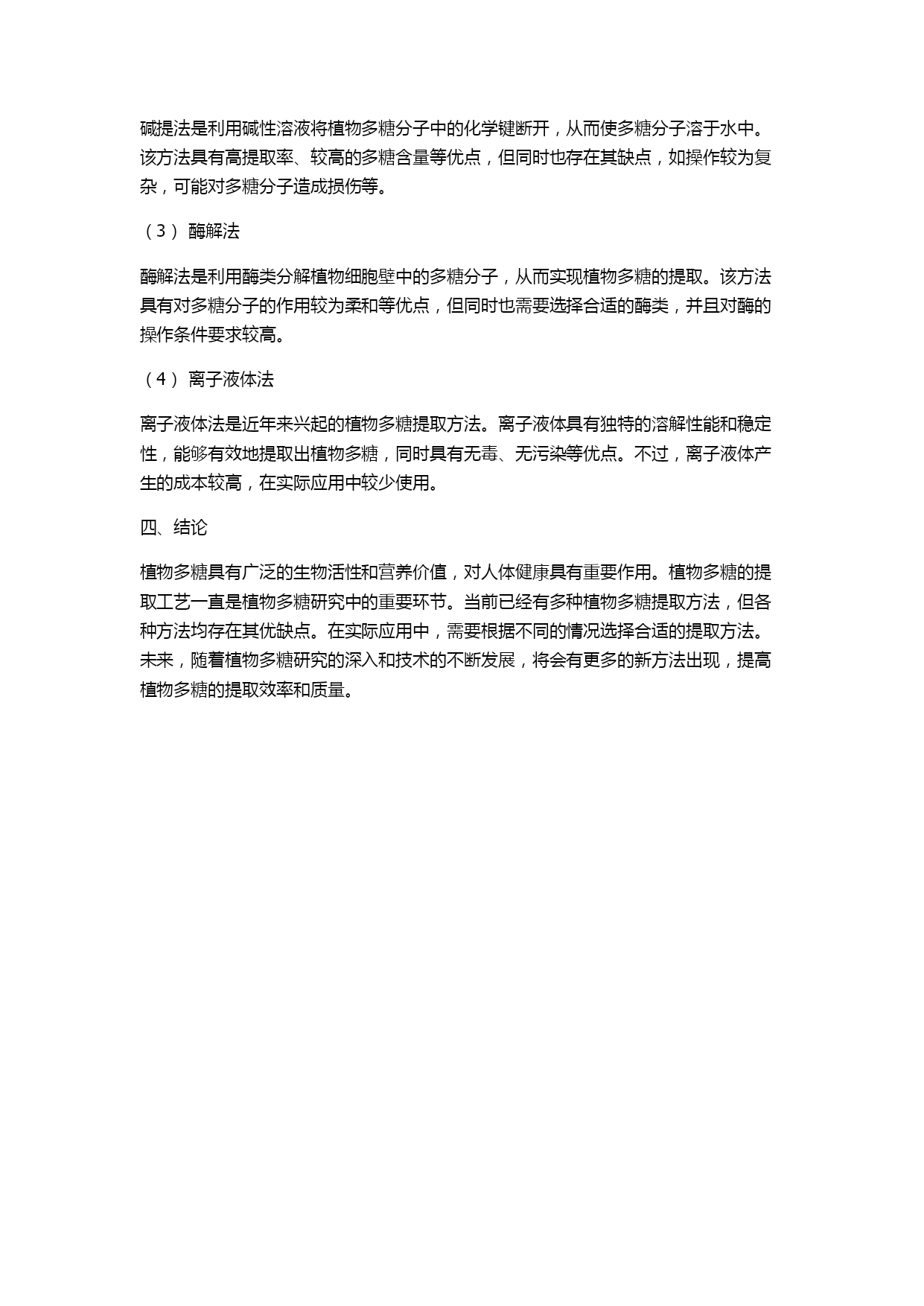 碱提法是利用碱性溶液将植物多糖分子中的化学键断开，从而使多糖分子溶于水中。该方法具有高提取率、较高的多糖含量等优点，但同时也存在其缺点，如操作较为复杂，可能对多糖分子造成损伤等。

（3） 酶解法

酶解法是利用酶类分解植物细胞壁中的多糖分子，从而实现植物多糖的提取。该方法具有对多糖分子的作用较为柔和等优点，但同时也需要选择合适的酶类，并且对酶的操作条件要求较高。

（4） 离子液体法

离子液体法是近年来兴起的植物多糖提取方法。离子液体具有独特的溶解性能和稳定性，能够有效地提取出植物多糖，同时具有无毒、无污染等优点。不过，离子液体产生的成本较高，在实际应用中较少使用。

四、结论

植物多糖具有广泛的生物活性和营养价值，对人体健康具有重要作用。植物多糖的提取工艺一直是植物多糖研究中的重要环节。当前已经有多种植物多糖提取方法，但各种方法均存在其优缺点。在实际应用中，需要根据不同的情况选择合适的提取方法。未来，随着植物多糖研究的深入和技术的不断发展，将会有更多的新方法出现，提高植物多糖的提取效率和质量。